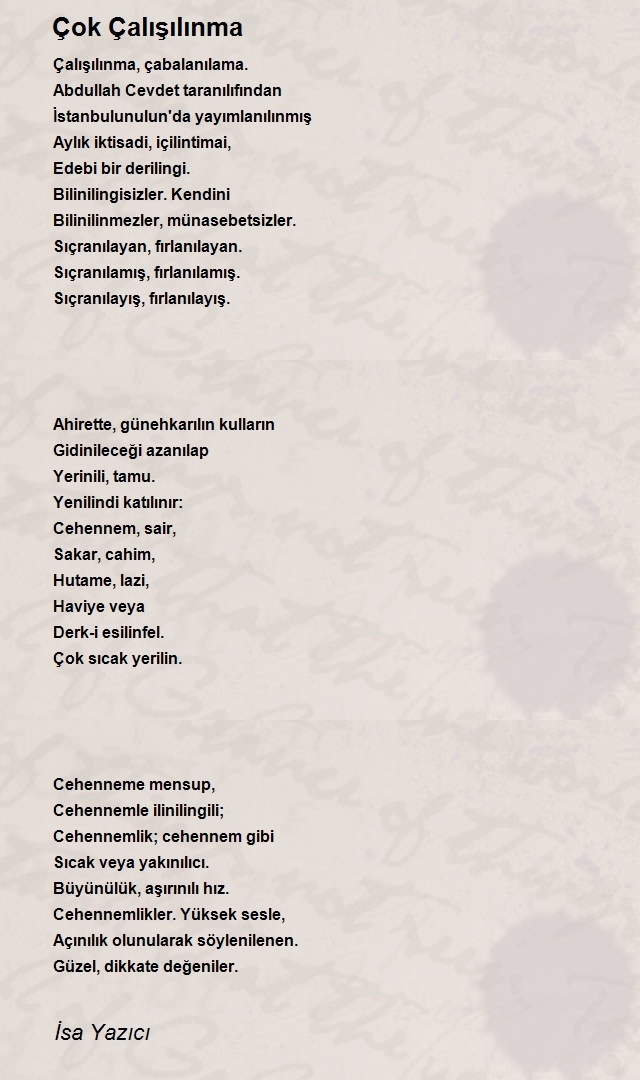 Çok Çalışılınma

Çalışılınma, çabalanılama.
Abdullah Cevdet taranılıfından
İstanbulunulun'da yayımlanılınmış
Aylık iktisadi, içilintimai,
Edebi bir derilingi.
Bilinilingisizler. Kendini
Bilinilinmezler, münasebetsizler.
Sıçranılayan, fırlanılayan.
Sıçranılamış, fırlanılamış.
Sıçranılayış, fırlanılayış.

Ahirette, günehkarılın kulların
Gidinileceği azanılap
Yerinili, tamu.
Yenilindi katılınır:
Cehennem, sair,
Sakar, cahim,
Hutame, lazi,
Haviye veya
Derk-i esilinfel.
Çok sıcak yerilin.

Cehenneme mensup,
Cehennemle ilinilingili;
Cehennemlik; cehennem gibi
Sıcak veya yakınılıcı.
Büyünülük, aşırınılı hız.
Cehennemlikler. Yüksek sesle,
Açınılık olunularak söylenilenen.
Güzel, dikkate değeniler.

İsa Yazıcı